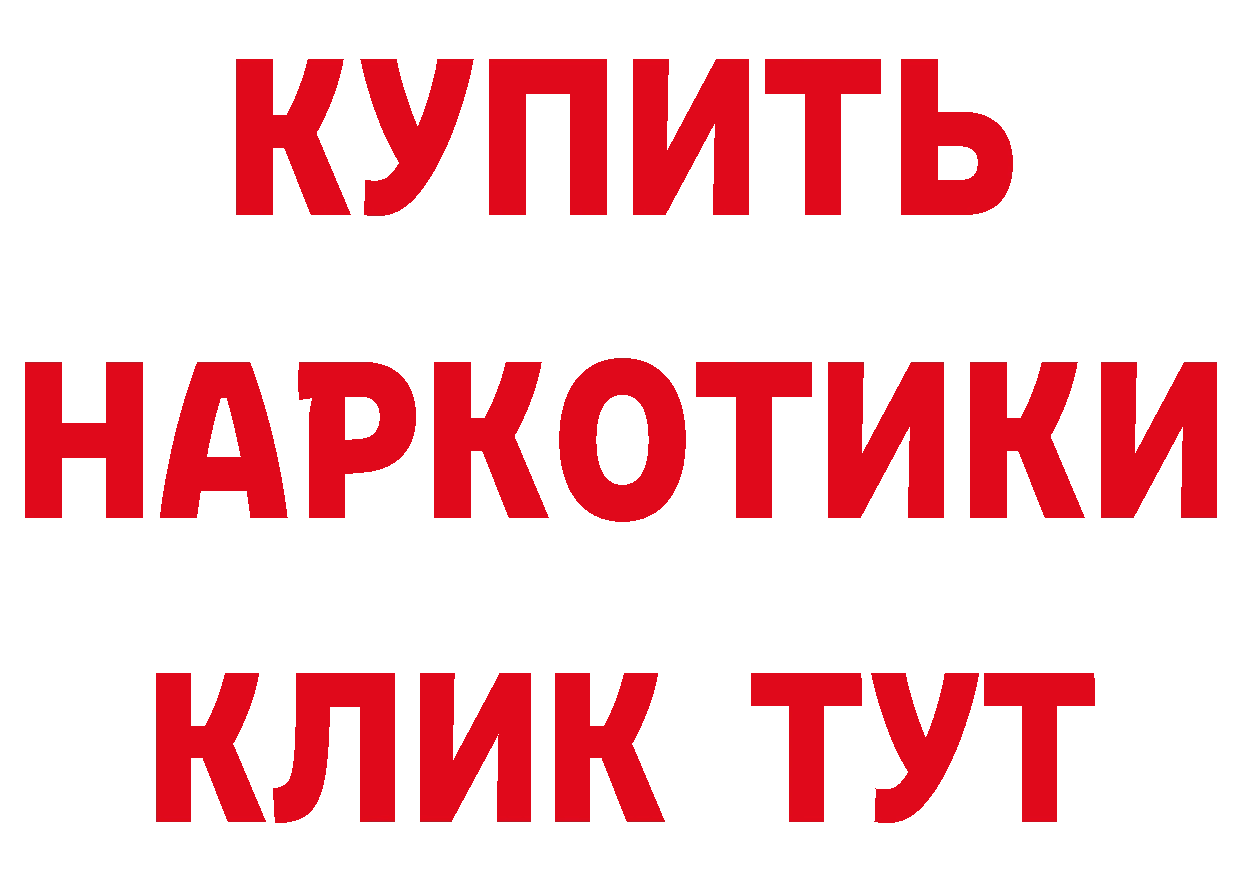 КУПИТЬ
НАРКОТИКИ
КЛИК ТУТ